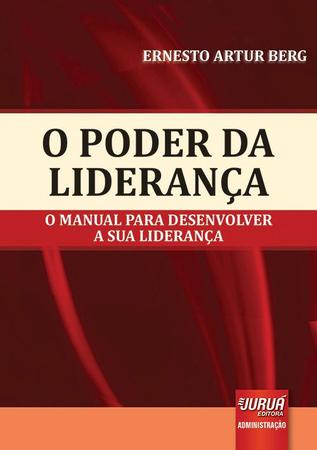 ERNESTO ARTUR BERG

O PODER DA LIDERANÇA

O MANUAL PARA DESENVOLVER A SUA LIDERANÇA

JURUÁ EDITORA

ADMINISTRAÇÃO